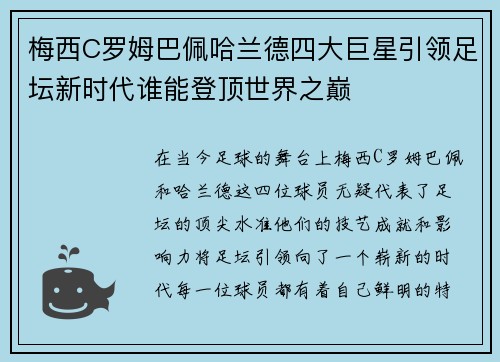 梅西C罗姆巴佩哈兰德四大巨星引领足坛新时代谁能登顶世界之巅

在当今足球的舞台上梅西C罗姆巴佩和哈兰德这四位球员无疑代表了足坛的顶尖水准他们的技艺成就和影响力将足坛引领向了一个崭新的时代每一位球员都有着自己鲜明的特